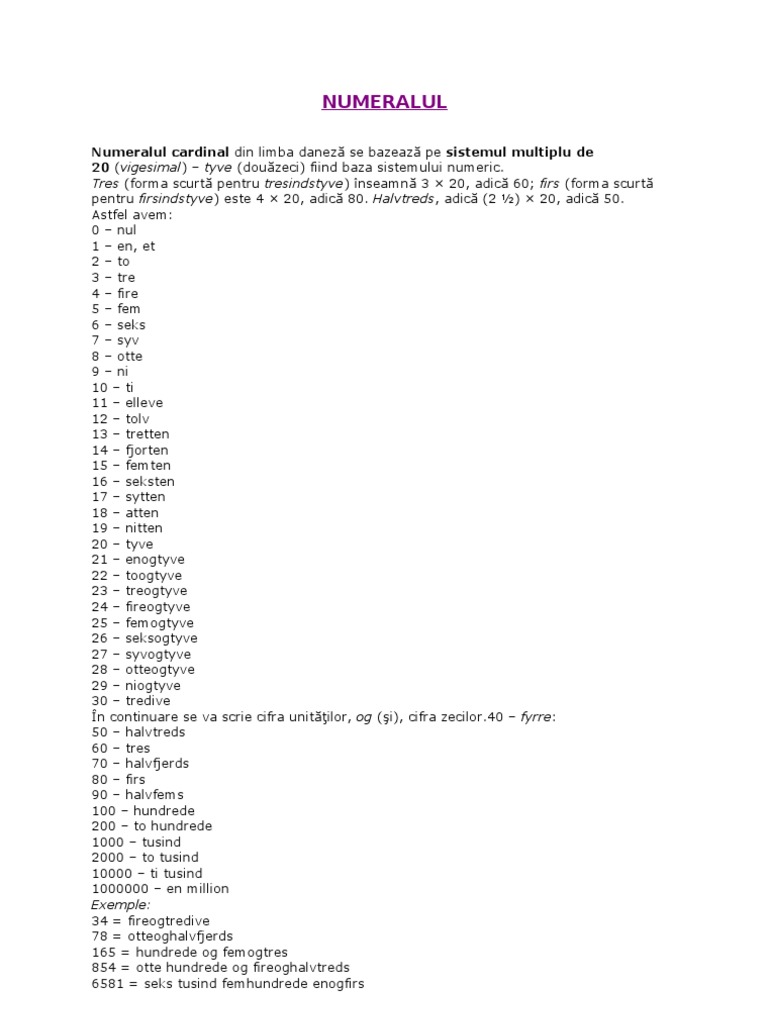 NUMERALUL

Numeralul cardinal din limba daneză se bazează pe sistemul multiplu de 20 (vigesimal) – tyve (douăzeci) fiind baza sistemului numeric.
Tres (forma scurtă pentru tresindstyve) înseamnă 3 × 20, adică 60; firs (forma scurtă pentru firsindstyve) este 4 × 20, adică 80. Halvtreds, adică (2 ½) × 20, adică 50.
Astfel avem:
0 – nul
1 – en, et
2 – to
3 – tre
4 – fire
5 – fem
6 – seks
7 – syv
8 – otte
9 – ni
10 – ti
11 – elleve
12 – tolv
13 – tretten
14 – fjorten
15 – femten
16 – seksten
17 – sytten
18 – atten
19 – nitten
20 – tyve
21 – enogtyve
22 – toogtyve
23 – treogtyve
24 – fireogtyve
25 – femogtyve
26 – seksogtyve
27 – syvogtyve
28 – otteogtyve
29 – niogtyve
30 – tredive
În continuare se va scrie cifra unităţilor, og (şi), cifra zecilor.40 – fyrre:
50 – halvtreds
60 – tres
70 – halvfjerds
80 – firs
90 – halvfems
100 – hundrede
200 – to hundrede
1000 – tusind
2000 – to tusind
10000 – ti tusind
1000000 – en million
Exemple:
34 = fireogtredive
78 = otteoghalvfjerds
165 = hundrede og femogtres
854 = otte hundrede og fireoghalvtreds
6581 = seks tusind femhundrede enogfirs